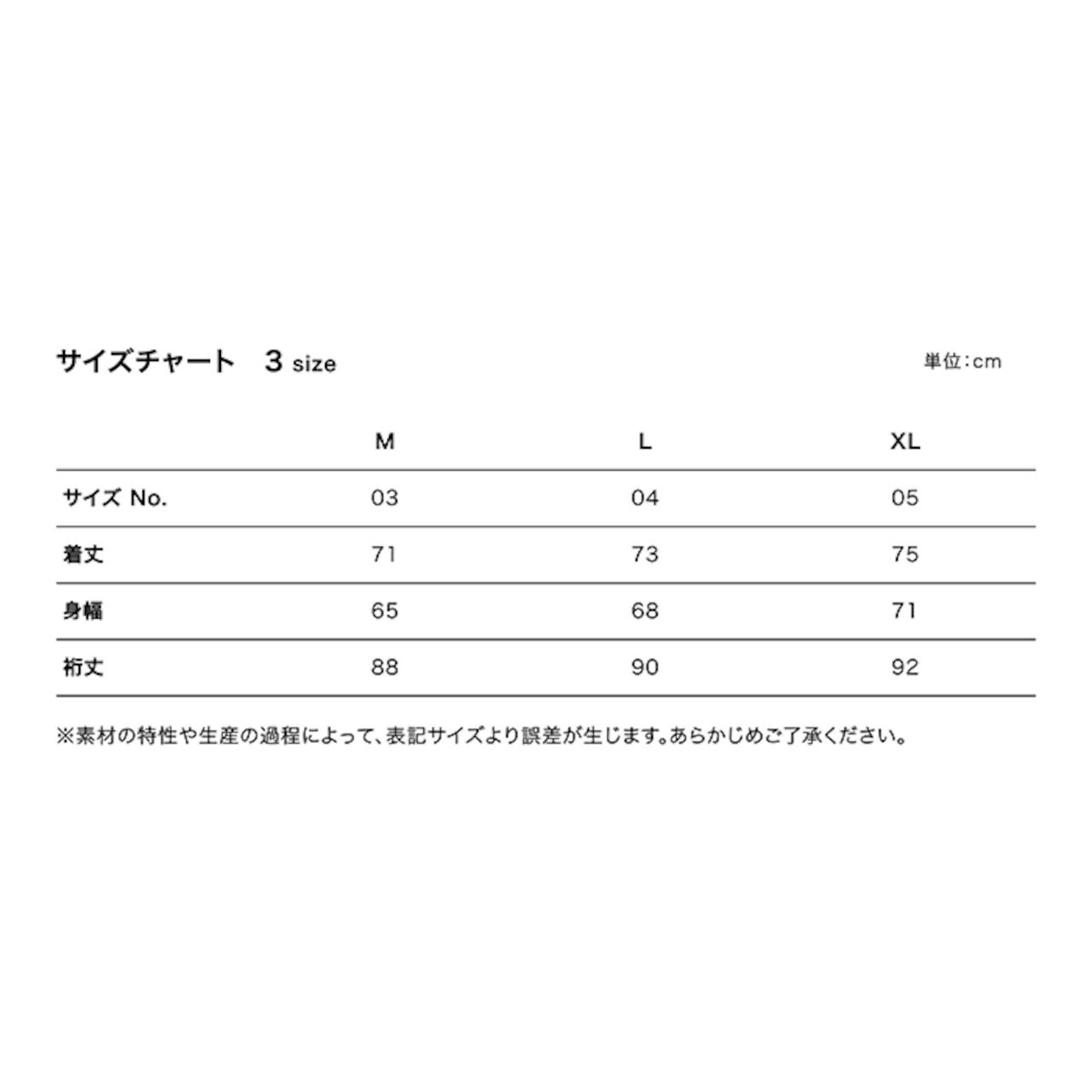 サイズチャート　3 size

単位:cm

|  | M | L | XL |
|---|---|---|---|
| サイズ No. | 03 | 04 | 05 |
| 着丈 | 71 | 73 | 75 |
| 身幅 | 65 | 68 | 71 |
| 裄丈 | 88 | 90 | 92 |

※素材の特性や生産の過程によって、表記サイズより誤差が生じます。あらかじめご了承ください。